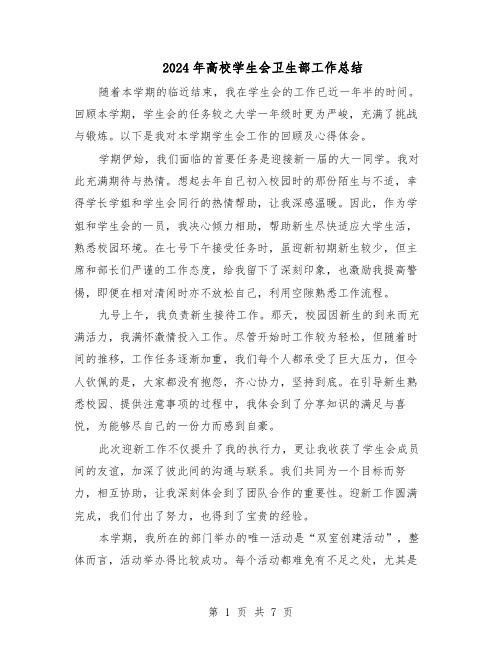 2024年高校学生会卫生部工作总结

随着本学期的临近结束，我在学生会的工作已近一年半的时间。回顾本学期，学生会的任务较之大学一年级时更为严峻，充满了挑战与锻炼。以下是我对本学期学生会工作的回顾及心得体会。

学期伊始，我们面临的首要任务是迎接新一届的大一同学。我对此充满期待与热情。想起去年自己初入校园时的那份陌生与不适，幸得学长学姐和学生会同行的热情帮助，让我深感温暖。因此，作为学姐和学生会的一员，我决心倾力相助，帮助新生尽快适应大学生活，熟悉校园环境。在七号下午接受任务时，虽迎新初期新生较少，但主席和部长们严谨的工作态度，给我留下了深刻印象，也激励我提高警惕，即便在相对清闲时亦不放松自己，利用空隙熟悉工作流程。

九号上午，我负责新生接待工作。那天，校园因新生的到来而充满活力，我满怀激情投入工作。尽管开始时工作较为轻松，但随着时间的推移，工作任务逐渐加重，我们每个人都承受了巨大压力，但令人钦佩的是，大家都没有抱怨，齐心协力，坚持到底。在引导新生熟悉校园、提供注意事项的过程中，我体会到了分享知识的满足与喜悦，为能够尽自己的一份力而感到自豪。

此次迎新工作不仅提升了我的执行力，更让我收获了学生会成员间的友谊，加深了彼此间的沟通与联系。我们共同为一个目标而努力，相互协助，让我深刻体会到了团队合作的重要性。迎新工作圆满完成，我们付出了努力，也得到了宝贵的经验。

本学期，我所在的部门举办的唯一活动是“双室创建活动”，整体而言，活动举办得比较成功。每个活动都难免有不足之处，尤其是

第 1 页 共 7 页